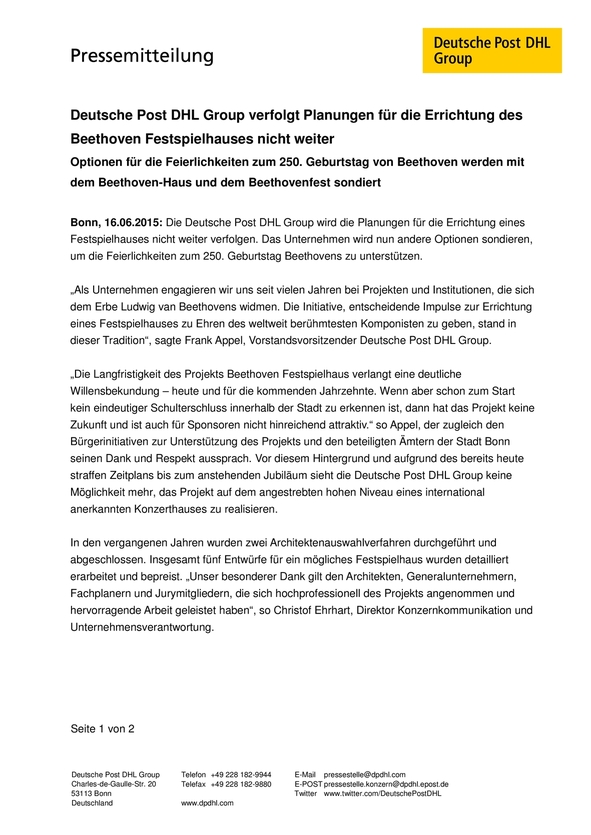 Pressemitteilung

Deutsche Post DHL Group

Deutsche Post DHL Group verfolgt Planungen für die Errichtung des Beethoven Festspielhauses nicht weiter

Optionen für die Feierlichkeiten zum 250. Geburtstag von Beethoven werden mit dem Beethoven-Haus und dem Beethovenfest sondiert

Bonn, 16.06.2015: Die Deutsche Post DHL Group wird die Planungen für die Errichtung eines Festspielhauses nicht weiter verfolgen. Das Unternehmen wird nun andere Optionen sondieren, um die Feierlichkeiten zum 250. Geburtstag Beethovens zu unterstützen.

„Als Unternehmen engagieren wir uns seit vielen Jahren bei Projekten und Institutionen, die sich dem Erbe Ludwig van Beethovens widmen. Die Initiative, entscheidende Impulse zur Errichtung eines Festspielhauses zu Ehren des weltweit berühmtesten Komponisten zu geben, stand in dieser Tradition“, sagte Frank Appel, Vorstandsvorsitzender Deutsche Post DHL Group.

„Die Langfristigkeit des Projekts Beethoven Festspielhaus verlangt eine deutliche Willensbekundung – heute und für die kommenden Jahrzehnte. Wenn aber schon zum Start kein eindeutiger Schulterschluss innerhalb der Stadt zu erkennen ist, dann hat das Projekt keine Zukunft und ist auch für Sponsoren nicht hinreichend attraktiv.“ so Appel, der zugleich den Bürgerinitiativen zur Unterstützung des Projekts und den beteiligten Ämtern der Stadt Bonn seinen Dank und Respekt aussprach. Vor diesem Hintergrund und aufgrund des bereits heute straffen Zeitplans bis zum anstehenden Jubiläum sieht die Deutsche Post DHL Group keine Möglichkeit mehr, das Projekt auf dem angestrebten hohen Niveau eines international anerkannten Konzerthauses zu realisieren.

In den vergangenen Jahren wurden zwei Architektenauswahlverfahren durchgeführt und abgeschlossen. Insgesamt fünf Entwürfe für ein mögliches Festspielhaus wurden detailliert erarbeitet und bepreist. „Unser besonderer Dank gilt den Architekten, Generalunternehmern, Fachplanern und Jurymitgliedern, die sich hochprofessionell des Projekts angenommen und hervorragende Arbeit geleistet haben“, so Christof Ehrhart, Direktor Konzernkommunikation und Unternehmensverantwortung.

Seite 1 von 2

Deutsche Post DHL Group
Charles-de-Gaulle-Str. 20
53113 Bonn
Deutschland

Telefon +49 228 182-9944
Telefax +49 228 182-9880
www.dpdhl.com

E-Mail pressestelle@dpdhl.com
E-POST pressestelle.konzern@dpdhl.epost.de
Twitter www.twitter.com/DeutschePostDHL